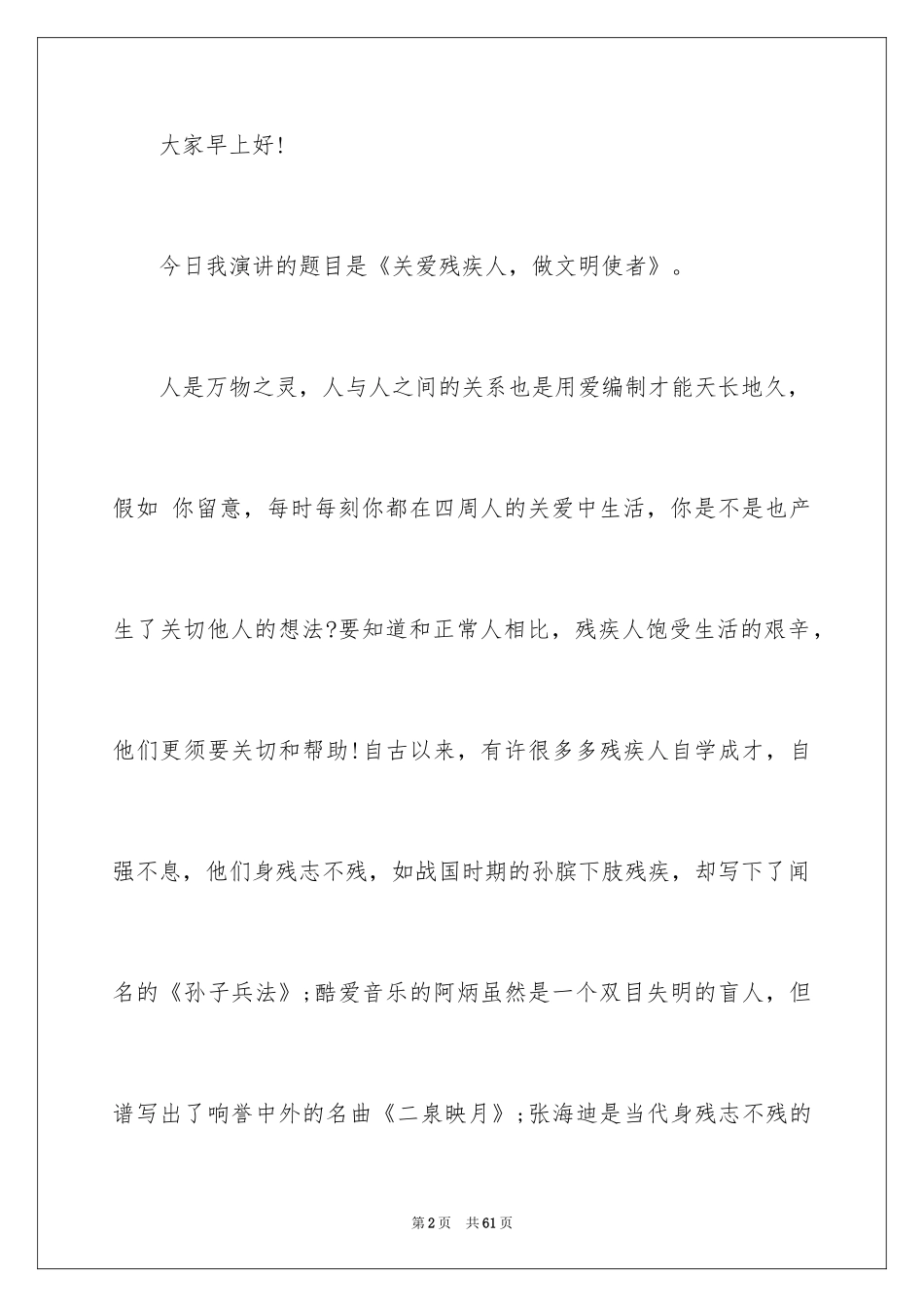 大家早上好!

今日我演讲的题目是《关爱残疾人，做文明使者》。

人是万物之灵，人与人之间的关系也是用爱编制才能天长地久，假如 你留意，每时每刻你都在四周人的关爱中生活，你是不是也产生了关切他人的想法?要知道和正常人相比，残疾人饱受生活的艰辛，他们更须要关切和帮助!自古以来，有许很多多残疾人自学成才，自强不息，他们身残志不残，如战国时期的孙膑下肢残疾，却写下了闻名的《孙子兵法》;酷爱音乐的阿炳虽然是一个双目失明的盲人，但谱写出了响誉中外的名曲《二泉映月》;张海迪是当代身残志不残的

第2页 共61页